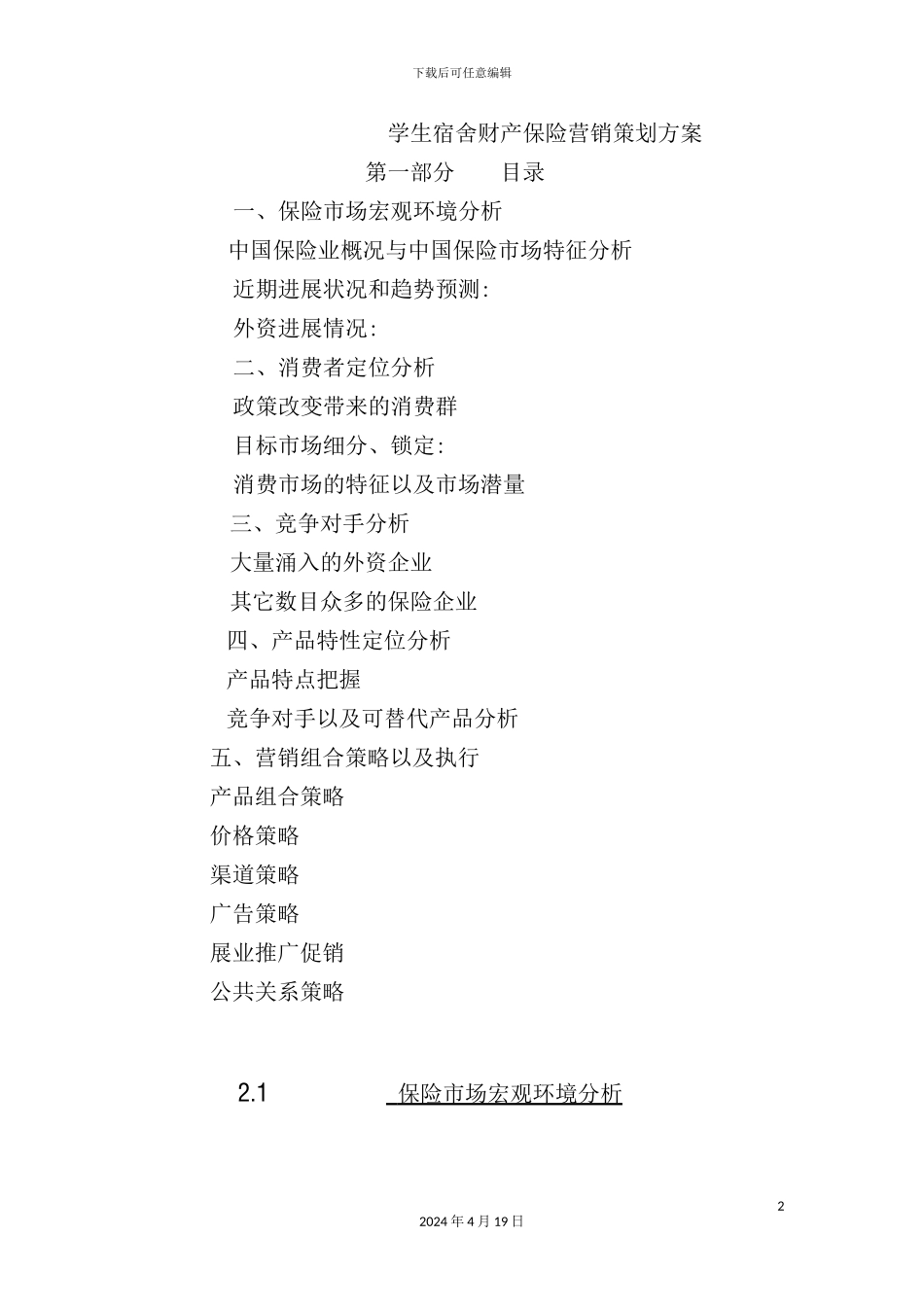 下载后可任意编辑

学生宿舍财产保险营销策划方案

第一部分　　目录

一、保险市场宏观环境分析

中国保险业概况与中国保险市场特征分析

近期进展状况和趋势预测:

外资进展情况:

二、消费者定位分析

政策改变带来的消费群

目标市场细分、锁定:

消费市场的特征以及市场潜量

三、竞争对手分析

大量涌入的外资企业

其它数目众多的保险企业

四、产品特性定位分析

产品特点把握

竞争对手以及可替代产品分析

五、营销组合策略以及执行

产品组合策略

价格策略

渠道策略

广告策略

展业推广促销

公共关系策略

2.1　　保险市场宏观环境分析

2

2024 年 4 月 19 日